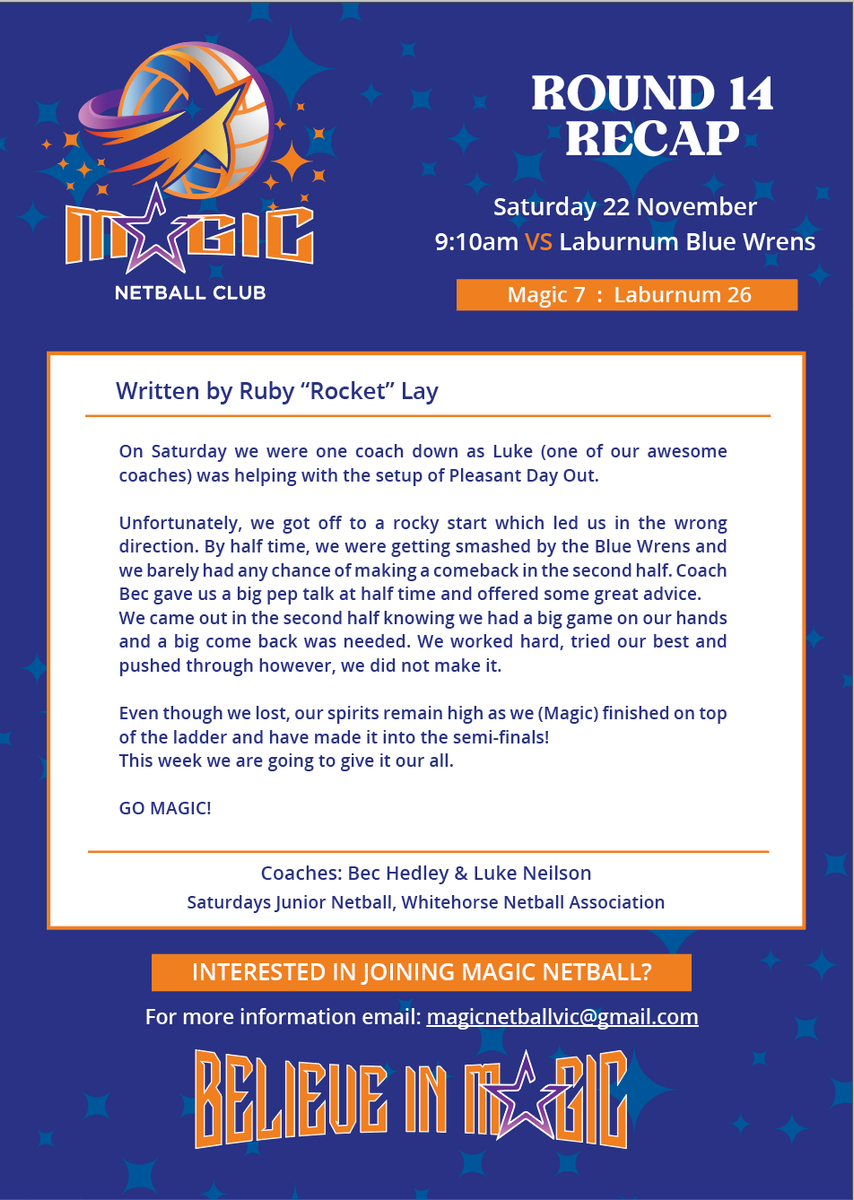 MAGIC
NETBALL CLUB

ROUND 14 RECAP

Saturday 22 November
9:10am VS Laburnum Blue Wrens

Magic 7 : Laburnum 26

Written by Ruby “Rocket” Lay

On Saturday we were one coach down as Luke (one of our awesome coaches) was helping with the setup of Pleasant Day Out.

Unfortunately, we got off to a rocky start which led us in the wrong direction. By half time, we were getting smashed by the Blue Wrens and we barely had any chance of making a comeback in the second half. Coach Bec gave us a big pep talk at half time and offered some great advice. We came out in the second half knowing we had a big game on our hands and a big come back was needed. We worked hard, tried our best and pushed through however, we did not make it.

Even though we lost, our spirits remain high as we (Magic) finished on top of the ladder and have made it into the semi-finals! This week we are going to give it our all.

GO MAGIC!

Coaches: Bec Hedley & Luke Neilson
Saturdays Junior Netball, Whitehorse Netball Association

INTERESTED IN JOINING MAGIC NETBALL?

For more information email: magicnetballvic@gmail.com

BELIEVE IN MAGIC